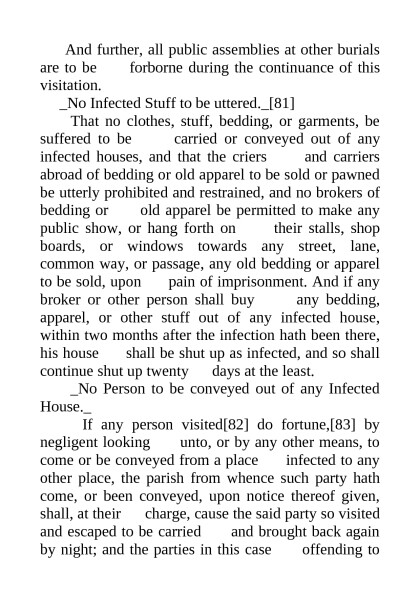 And further, all public assemblies at other burials are to be forborne during the continuance of this visitation.

_No Infected Stuff to be uttered._[81]

That no clothes, stuff, bedding, or garments, be suffered to be carried or conveyed out of any infected houses, and that the criers and carriers abroad of bedding or old apparel to be sold or pawned be utterly prohibited and restrained, and no brokers of bedding or old apparel be permitted to make any public show, or hang forth on their stalls, shop boards, or windows towards any street, lane, common way, or passage, any old bedding or apparel to be sold, upon pain of imprisonment. And if any broker or other person shall buy any bedding, apparel, or other stuff out of any infected house, within two months after the infection hath been there, his house shall be shut up as infected, and so shall continue shut up twenty days at the least.

_No Person to be conveyed out of any Infected House._

If any person visited[82] do fortune,[83] by negligent looking unto, or by any other means, to come or be conveyed from a place infected to any other place, the parish from whence such party hath come, or been conveyed, upon notice thereof given, shall, at their charge, cause the said party so visited and escaped to be carried and brought back again by night; and the parties in this case offending to